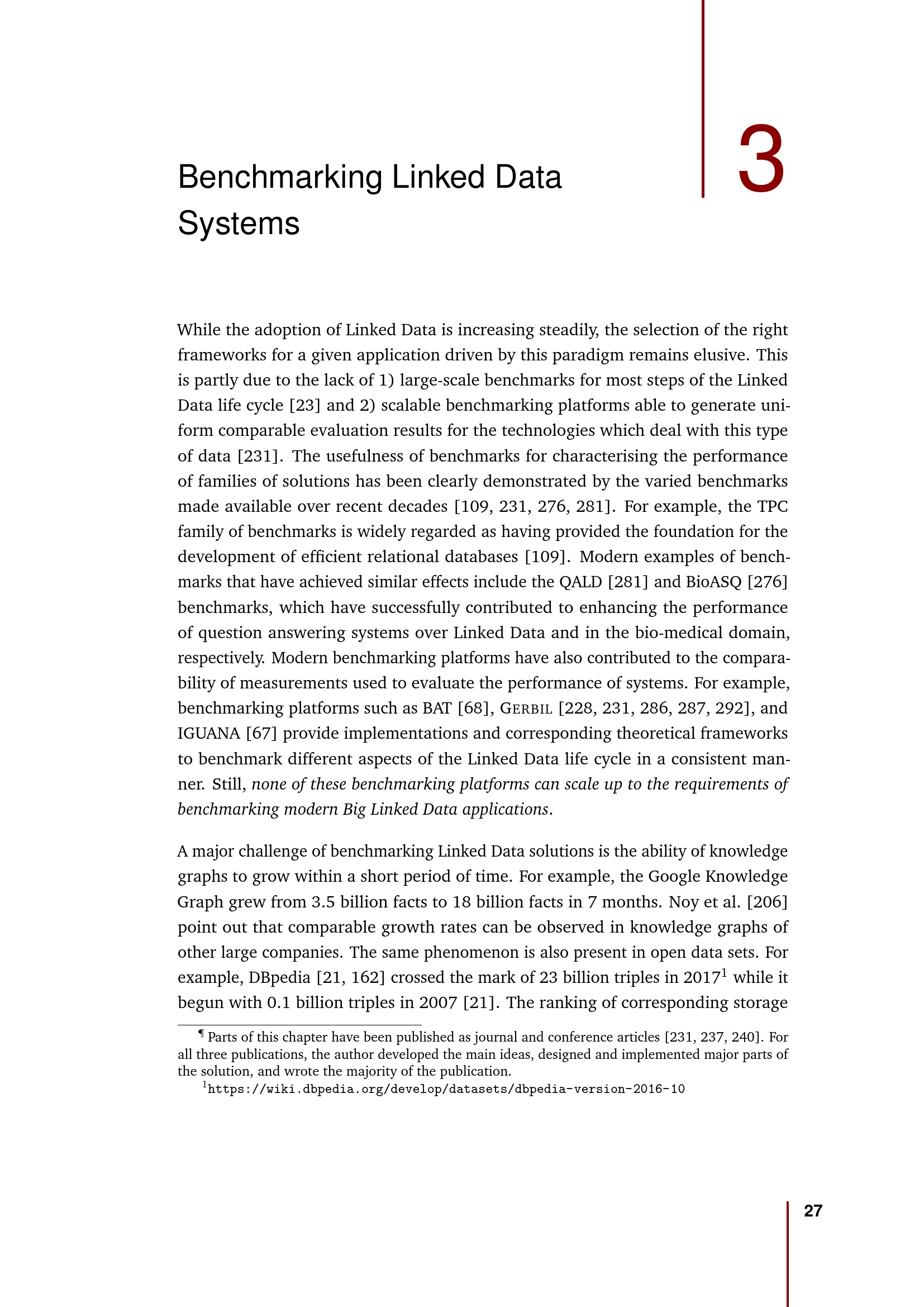 3

Benchmarking Linked Data Systems

While the adoption of Linked Data is increasing steadily, the selection of the right frameworks for a given application driven by this paradigm remains elusive. This is partly due to the lack of 1) large-scale benchmarks for most steps of the Linked Data life cycle [23] and 2) scalable benchmarking platforms able to generate uniform comparable evaluation results for the technologies which deal with this type of data [231]. The usefulness of benchmarks for characterising the performance of families of solutions has been clearly demonstrated by the varied benchmarks made available over recent decades [109, 231, 276, 281]. For example, the TPC family of benchmarks is widely regarded as having provided the foundation for the development of efficient relational databases [109]. Modern examples of benchmarks that have achieved similar effects include the QALD [281] and BioASQ [276] benchmarks, which have successfully contributed to enhancing the performance of question answering systems over Linked Data and in the bio-medical domain, respectively. Modern benchmarking platforms have also contributed to the comparability of measurements used to evaluate the performance of systems. For example, benchmarking platforms such as BAT [68], GERBIL [228, 231, 286, 287, 292], and IGUANA [67] provide implementations and corresponding theoretical frameworks to benchmark different aspects of the Linked Data life cycle in a consistent manner. Still, none of these benchmarking platforms can scale up to the requirements of benchmarking modern Big Linked Data applications.

A major challenge of benchmarking Linked Data solutions is the ability of knowledge graphs to grow within a short period of time. For example, the Google Knowledge Graph grew from 3.5 billion facts to 18 billion facts in 7 months. Noy et al. [206] point out that comparable growth rates can be observed in knowledge graphs of other large companies. The same phenomenon is also present in open data sets. For example, DBpedia [21, 162] crossed the mark of 23 billion triples in 2017$^1$ while it begun with 0.1 billion triples in 2007 [21]. The ranking of corresponding storage

¶ Parts of this chapter have been published as journal and conference articles [231, 237, 240]. For all three publications, the author developed the main ideas, designed and implemented major parts of the solution, and wrote the majority of the publication.
$^1$https://wiki.dbpedia.org/develop/datasets/dbpedia-version-2016-10

27